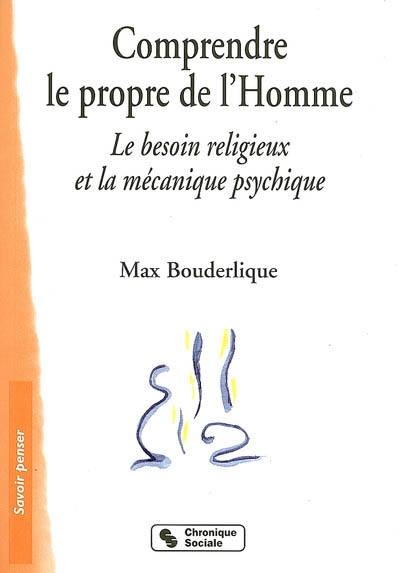 Comprendre le propre de l'Homme

Le besoin religieux et la mécanique psychique

Max Bouderlique

Savoir penser

Chronique Sociale